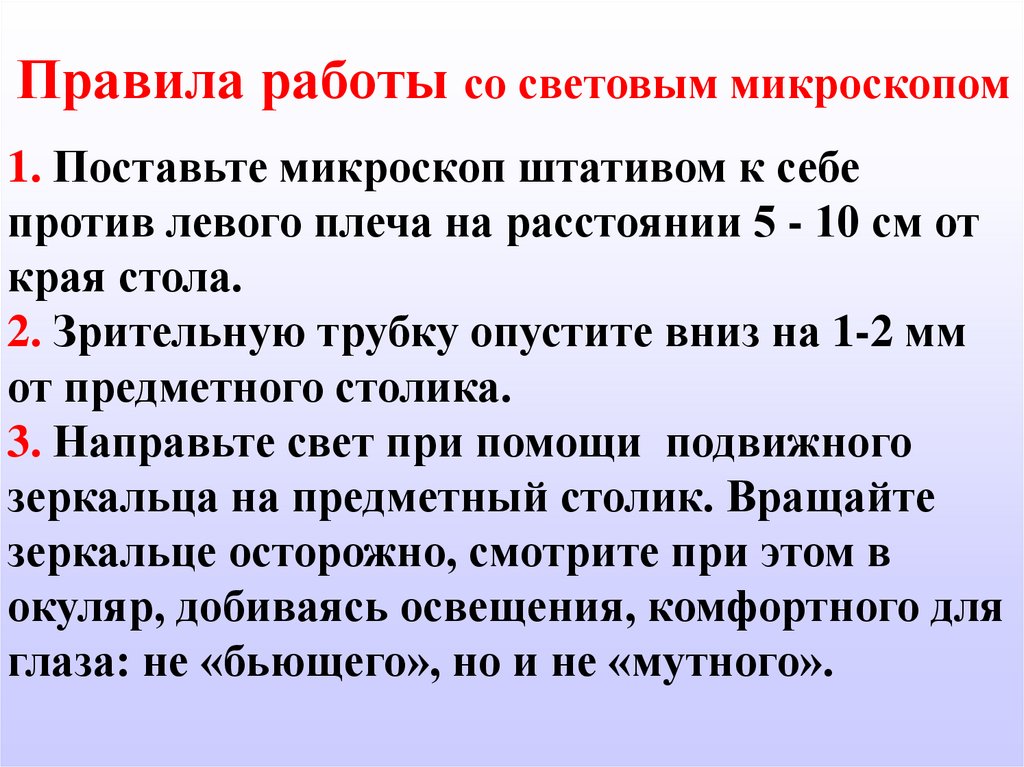 Правила работы со световым микроскопом

1. Поставьте микроскоп штативом к себе против левого плеча на расстоянии 5 - 10 см от края стола.
2. Зрительную трубку опустите вниз на 1-2 мм от предметного столика.
3. Направьте свет при помощи подвижного зеркальца на предметный столик. Вращайте зеркальце осторожно, смотрите при этом в окуляр, добиваясь освещения, комфортного для глаза: не «бьющего», но и не «мутного».